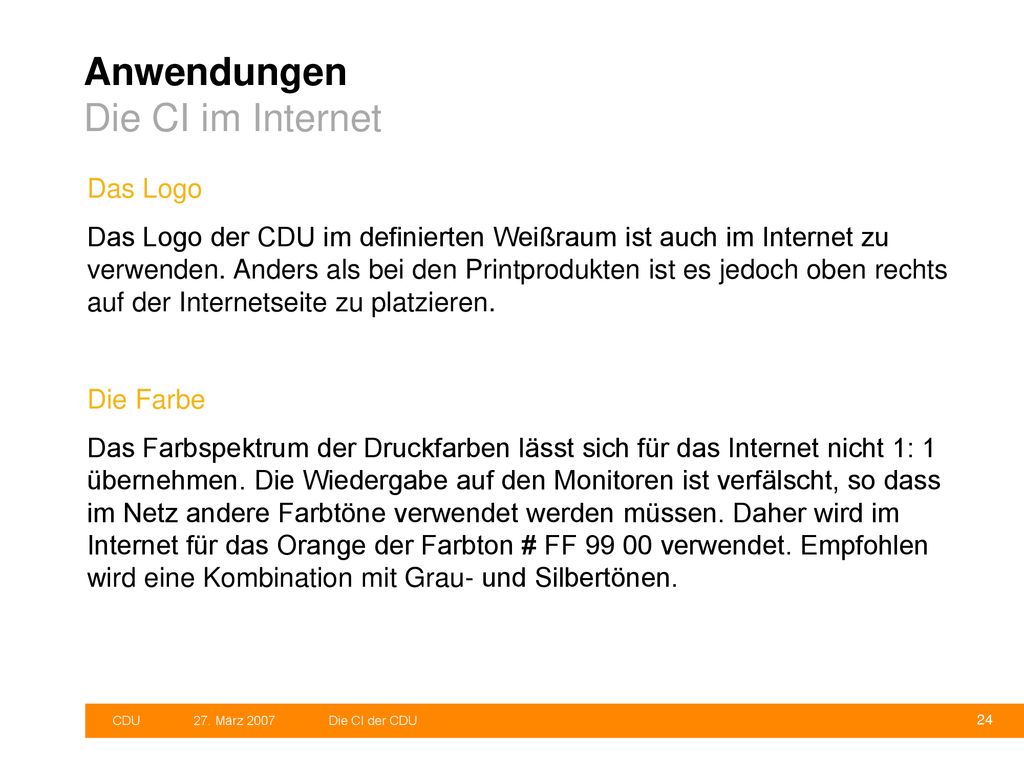 Anwendungen
Die CI im Internet

Das Logo

Das Logo der CDU im definierten Weißraum ist auch im Internet zu verwenden. Anders als bei den Printprodukten ist es jedoch oben rechts auf der Internetseite zu platzieren.

Die Farbe

Das Farbspektrum der Druckfarben lässt sich für das Internet nicht 1: 1 übernehmen. Die Wiedergabe auf den Monitoren ist verfälscht, so dass im Netz andere Farbtöne verwendet werden müssen. Daher wird im Internet für das Orange der Farbton # FF 99 00 verwendet. Empfohlen wird eine Kombination mit Grau- und Silbertönen.

CDU 27. März 2007 Die CI der CDU 24